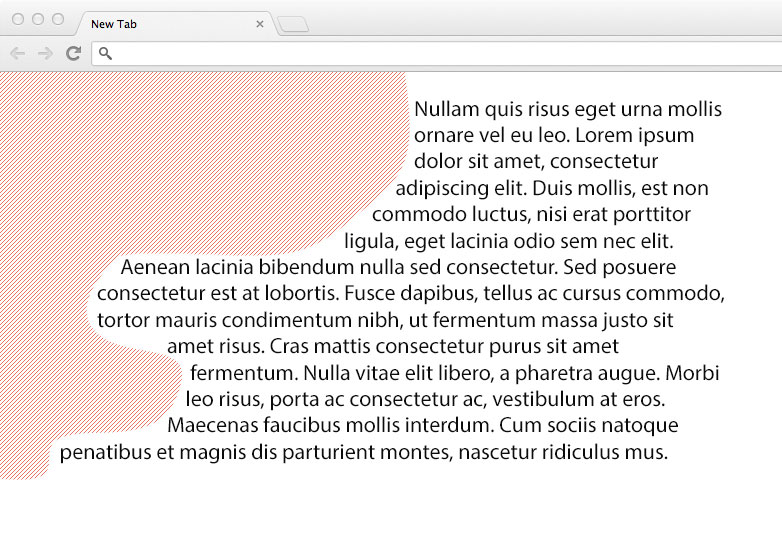 New Tab

Nullam quis risus eget urna mollis ornare vel eu leo. Lorem ipsum dolor sit amet, consectetur adipiscing elit. Duis mollis, est non commodo luctus, nisi erat porttitor ligula, eget lacinia odio sem nec elit. Aenean lacinia bibendum nulla sed consectetur. Sed posuere consectetur est at lobortis. Fusce dapibus, tellus ac cursus commodo, tortor mauris condimentum nibh, ut fermentum massa justo sit amet risus. Cras mattis consectetur purus sit amet fermentum. Nulla vitae elit libero, a pharetra augue. Morbi leo risus, porta ac consectetur ac, vestibulum at eros. Maecenas faucibus mollis interdum. Cum sociis natoque penatibus et magnis dis parturient montes, nascetur ridiculus mus.